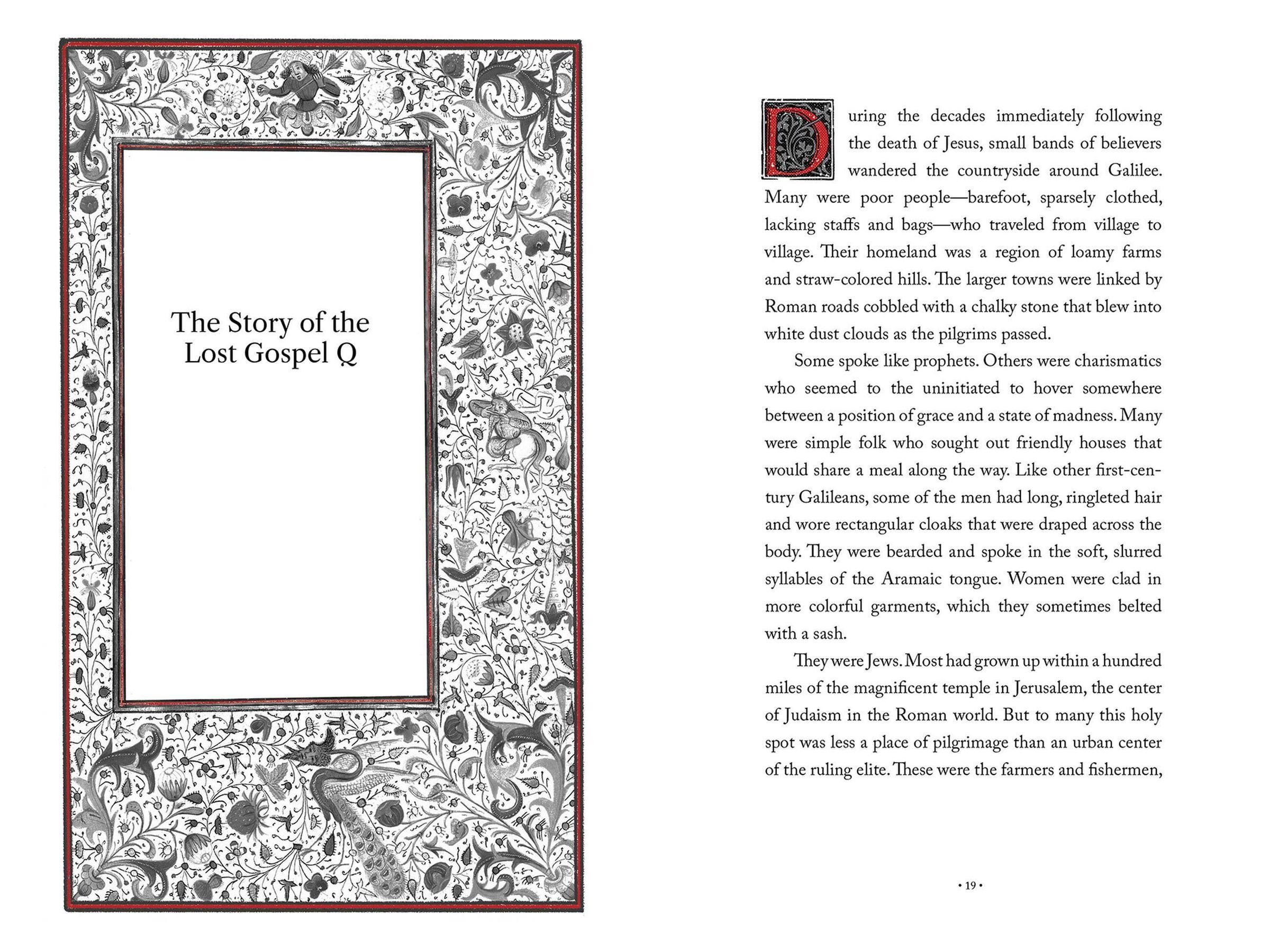 The Story of the Lost Gospel Q

During the decades immediately following the death of Jesus, small bands of believers wandered the countryside around Galilee. Many were poor people—barefoot, sparsely clothed, lacking staffs and bags—who traveled from village to village. Their homeland was a region of loamy farms and straw-colored hills. The larger towns were linked by Roman roads cobbled with a chalky stone that blew into white dust clouds as the pilgrims passed.

Some spoke like prophets. Others were charismatics who seemed to the uninitiated to hover somewhere between a position of grace and a state of madness. Many were simple folk who sought out friendly houses that would share a meal along the way. Like other first-century Galileans, some of the men had long, ringleted hair and wore rectangular cloaks that were draped across the body. They were bearded and spoke in the soft, slurred syllables of the Aramaic tongue. Women were clad in more colorful garments, which they sometimes belted with a sash.

They were Jews. Most had grown up within a hundred miles of the magnificent temple in Jerusalem, the center of Judaism in the Roman world. But to many this holy spot was less a place of pilgrimage than an urban center of the ruling elite. These were the farmers and fishermen,

• 19 •